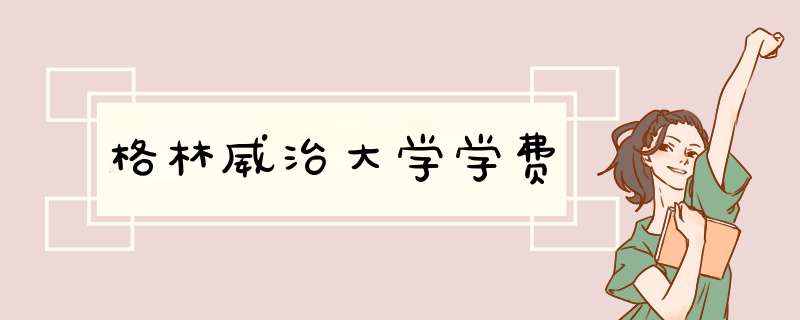 格林威治大学学费